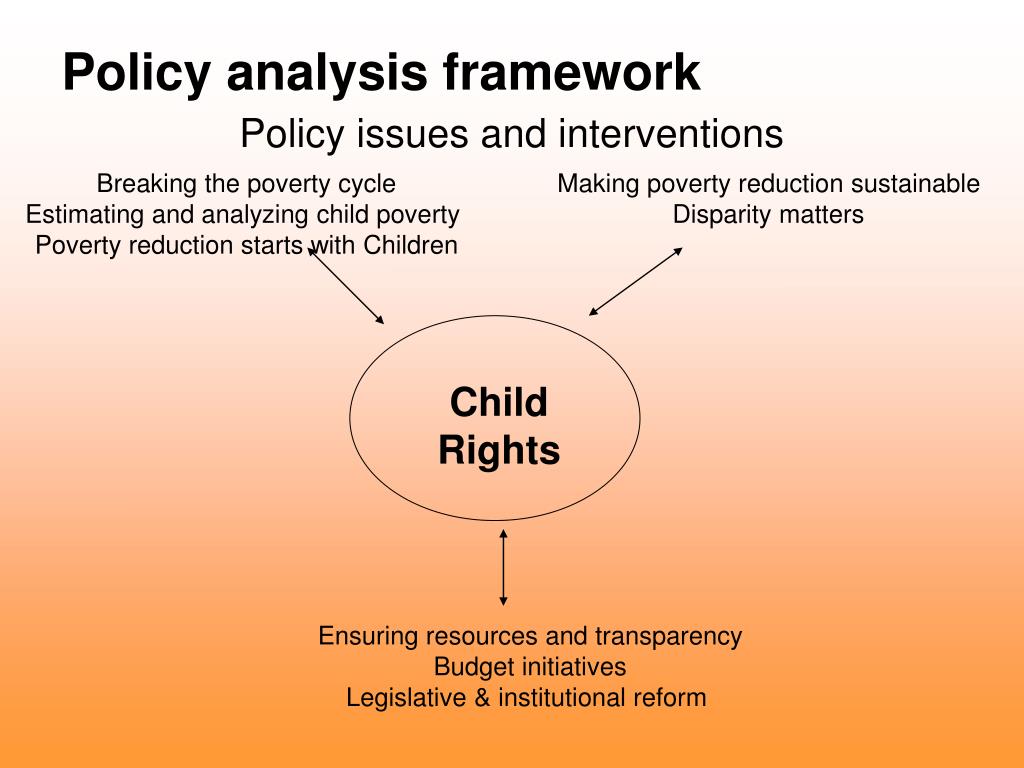 Policy analysis framework

Policy issues and interventions

Breaking the poverty cycle
Estimating and analyzing child poverty
Poverty reduction starts with Children

Making poverty reduction sustainable
Disparity matters

Child Rights

Ensuring resources and transparency
Budget initiatives
Legislative & institutional reform